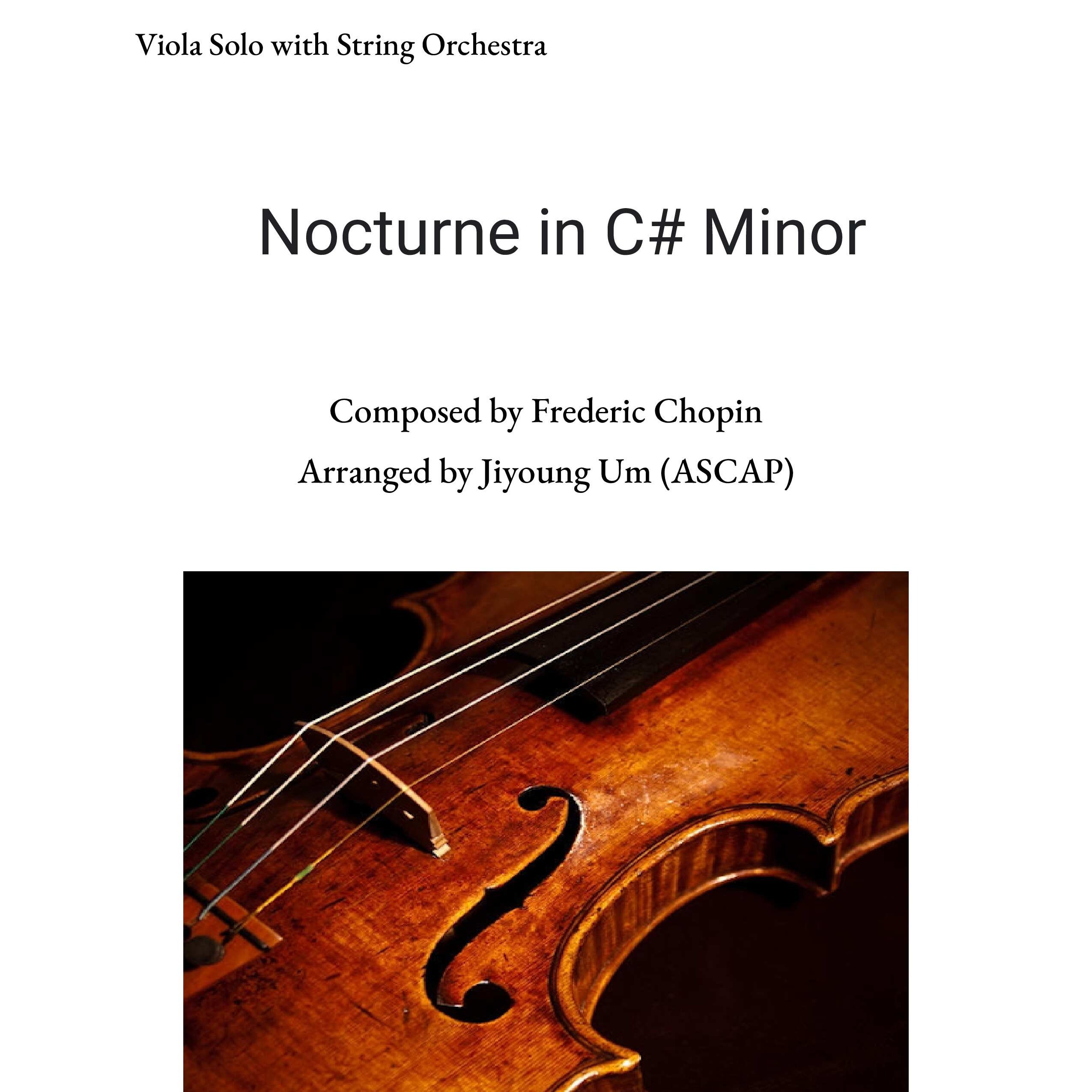 Viola Solo with String Orchestra

Nocturne in C# Minor

Composed by Frederic Chopin
Arranged by Jiyoung Um (ASCAP)